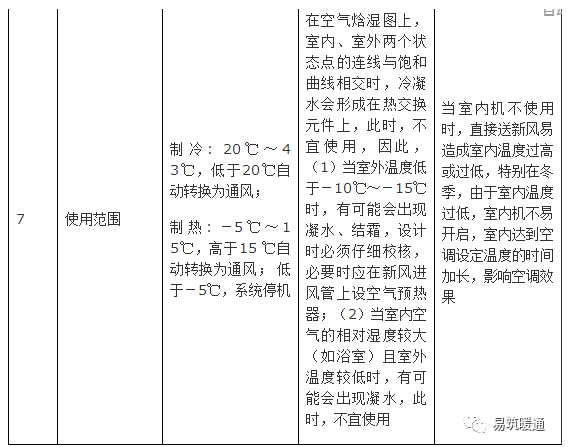 | 7 | 使用范围 | 制冷：20℃～43℃，低于20℃自动转换为通风；<br><br>制热：－5℃～15℃，高于15℃自动转换为通风；低于－5℃，系统停机 | 在空气焓湿图上，室内、室外两个状态点的连线与饱和曲线相交时，冷凝水会形成在热交换元件上，此时，不宜使用，因此，（1）当室外温度低于－10℃～－15℃时，有可能会出现凝水、结霜，设计时必须仔细校核，必要时应在新风进风管上设空气预热器；（2）当室内空气的相对湿度较大（如浴室）且室外温度较低时，有可能会出现凝水，此时，不宜使用 | 当室内机不使用时，直接送新风易造成室内温度过高或过低，特别在冬季，由于室内温度过低，室内机不易开启，室内达到空调设定温度的时间加长，影响空调效果 |

易筑暖通